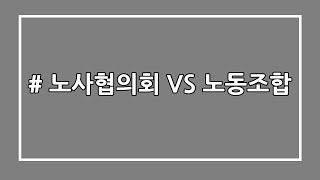 # 노사협의회 VS 노동조합